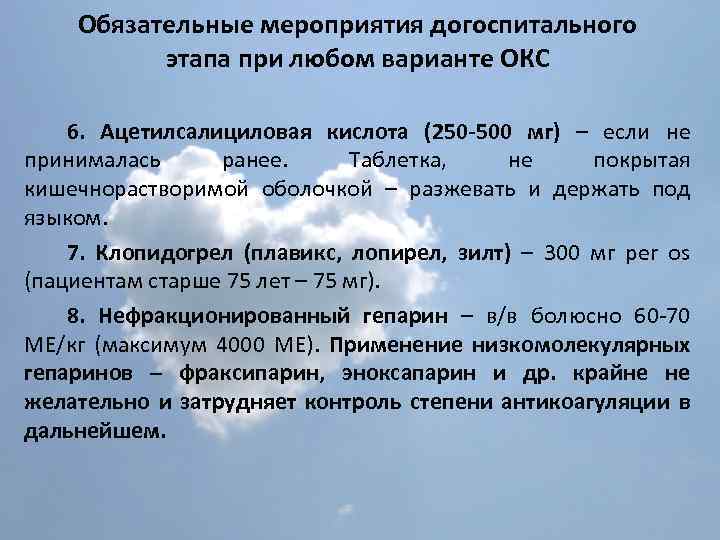 Обязательные мероприятия догоспитального этапа при любом варианте ОКС

6. Ацетилсалициловая кислота (250-500 мг) – если не принималась ранее. Таблетка, не покрытая кишечнорастворимой оболочкой – разжевать и держать под языком.

7. Клопидогрел (плавикс, лопирел, зилт) – 300 мг per os (пациентам старше 75 лет – 75 мг).

8. Нефракционированный гепарин – в/в болюсно 60-70 МЕ/кг (максимум 4000 МЕ). Применение низкомолекулярных гепаринов – фраксипарин, эноксапарин и др. крайне не желательно и затрудняет контроль степени антикоагуляции в дальнейшем.